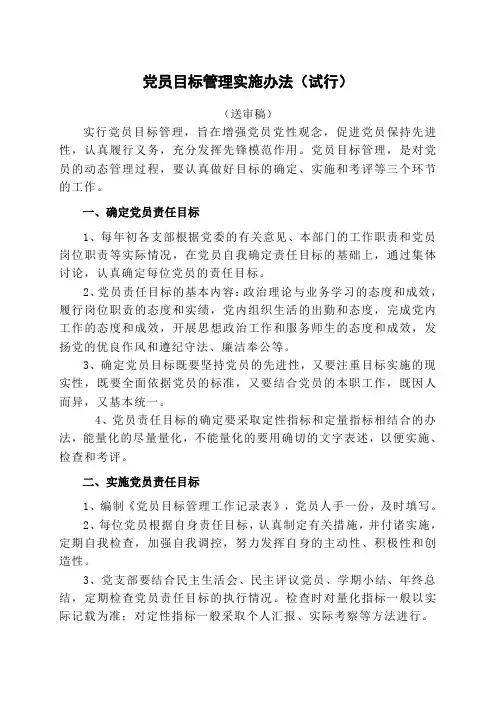 党员目标管理实施办法（试行）

（送审稿）

实行党员目标管理，旨在增强党员党性观念，促进党员保持先进性，认真履行义务，充分发挥先锋模范作用。党员目标管理，是对党员的动态管理过程，要认真做好目标的确定、实施和考评等三个环节的工作。

一、确定党员责任目标

1、每年初各支部根据党委的有关意见、本部门的工作职责和党员岗位职责等实际情况，在党员自我确定责任目标的基础上，通过集体讨论，认真确定每位党员的责任目标。

2、党员责任目标的基本内容：政治理论与业务学习的态度和成效，履行岗位职责的态度和实绩，党内组织生活的出勤和态度，完成党内工作的态度和成效，开展思想政治工作和服务师生的态度和成效，发扬党的优良作风和遵纪守法、廉洁奉公等。

3、确定党员目标既要坚持党员的先进性，又要注重目标实施的现实性，既要全面依据党员的标准，又要结合党员的本职工作，既因人而异，又基本统一。

4、党员责任目标的确定要采取定性指标和定量指标相结合的办法，能量化的尽量量化，不能量化的要用确切的文字表述，以便实施、检查和考评。

二、实施党员责任目标

1、编制《党员目标管理工作记录表》，党员人手一份，及时填写。

2、每位党员根据自身责任目标，认真制定有关措施，并付诸实施，定期自我检查，加强自我调控，努力发挥自身的主动性、积极性和创造性。

3、党支部要结合民主生活会、民主评议党员、学期小结、年终总结，定期检查党员责任目标的执行情况。检查时对量化指标一般以实际记载为准；对定性指标一般采取个人汇报、实际考察等方法进行。